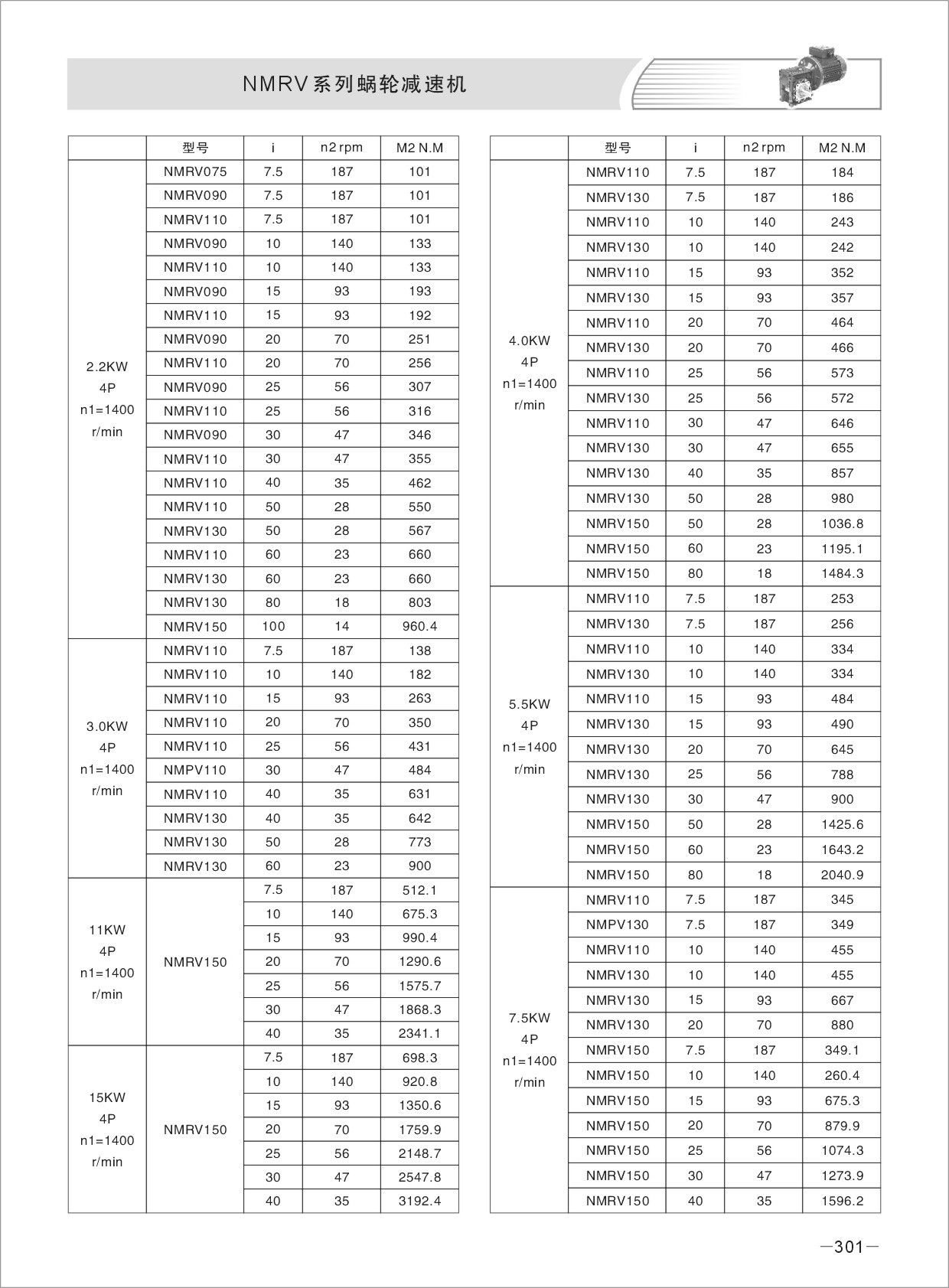 NMRV系列蜗轮减速机

| | 型号 | i | n2 rpm | M2 N.M |
|---|---|---|---|---|
| 2.2KW 4P n1=1400 r/min | NMRV075 | 7.5 | 187 | 101 |
| | NMRV090 | 7.5 | 187 | 101 |
| | NMRV110 | 7.5 | 187 | 101 |
| | NMRV090 | 10 | 140 | 133 |
| | NMRV110 | 10 | 140 | 133 |
| | NMRV090 | 15 | 93 | 193 |
| | NMRV110 | 15 | 93 | 192 |
| | NMRV090 | 20 | 70 | 251 |
| | NMRV110 | 20 | 70 | 256 |
| | NMRV090 | 25 | 56 | 307 |
| | NMRV110 | 25 | 56 | 316 |
| | NMRV090 | 30 | 47 | 346 |
| | NMRV110 | 30 | 47 | 355 |
| | NMRV110 | 40 | 35 | 462 |
| | NMRV110 | 50 | 28 | 550 |
| | NMRV130 | 50 | 28 | 567 |
| | NMRV110 | 60 | 23 | 660 |
| | NMRV130 | 60 | 23 | 660 |
| | NMRV130 | 80 | 18 | 803 |
| | NMRV150 | 100 | 14 | 960.4 |
| 3.0KW 4P n1=1400 r/min | NMRV110 | 7.5 | 187 | 138 |
| | NMRV110 | 10 | 140 | 182 |
| | NMRV110 | 15 | 93 | 263 |
| | NMRV110 | 20 | 70 | 350 |
| | NMRV110 | 25 | 56 | 431 |
| | NMPV110 | 30 | 47 | 484 |
| | NMRV110 | 40 | 35 | 631 |
| | NMRV130 | 40 | 35 | 642 |
| | NMRV130 | 50 | 28 | 773 |
| | NMRV130 | 60 | 23 | 900 |
| 11KW 4P n1=1400 r/min | NMRV150 | 7.5 | 187 | 512.1 |
| | | 10 | 140 | 675.3 |
| | | 15 | 93 | 990.4 |
| | | 20 | 70 | 1290.6 |
| | | 25 | 56 | 1575.7 |
| | | 30 | 47 | 1868.3 |
| | | 40 | 35 | 2341.1 |
| 15KW 4P n1=1400 r/min | NMRV150 | 7.5 | 187 | 698.3 |
| | | 10 | 140 | 920.8 |
| | | 15 | 93 | 1350.6 |
| | | 20 | 70 | 1759.9 |
| | | 25 | 56 | 2148.7 |
| | | 30 | 47 | 2547.8 |
| | | 40 | 35 | 3192.4 |

| | 型号 | i | n2 rpm | M2 N.M |
|---|---|---|---|---|
| 4.0KW 4P n1=1400 r/min | NMRV110 | 7.5 | 187 | 184 |
| | NMRV130 | 7.5 | 187 | 186 |
| | NMRV110 | 10 | 140 | 243 |
| | NMRV130 | 10 | 140 | 242 |
| | NMRV110 | 15 | 93 | 352 |
| | NMRV130 | 15 | 93 | 357 |
| | NMRV110 | 20 | 70 | 464 |
| | NMRV130 | 20 | 70 | 466 |
| | NMRV110 | 25 | 56 | 573 |
| | NMRV130 | 25 | 56 | 572 |
| | NMRV110 | 30 | 47 | 646 |
| | NMRV130 | 30 | 47 | 655 |
| | NMRV130 | 40 | 35 | 857 |
| | NMRV130 | 50 | 28 | 980 |
| | NMRV150 | 50 | 28 | 1036.8 |
| | NMRV150 | 60 | 23 | 1195.1 |
| | NMRV150 | 80 | 18 | 1484.3 |
| 5.5KW 4P n1=1400 r/min | NMRV110 | 7.5 | 187 | 253 |
| | NMRV130 | 7.5 | 187 | 256 |
| | NMRV110 | 10 | 140 | 334 |
| | NMRV130 | 10 | 140 | 334 |
| | NMRV110 | 15 | 93 | 484 |
| | NMRV130 | 15 | 93 | 490 |
| | NMRV130 | 20 | 70 | 645 |
| | NMRV130 | 25 | 56 | 788 |
| | NMRV130 | 30 | 47 | 900 |
| | NMRV150 | 50 | 28 | 1425.6 |
| | NMRV150 | 60 | 23 | 1643.2 |
| | NMRV150 | 80 | 18 | 2040.9 |
| 7.5KW 4P n1=1400 r/min | NMRV110 | 7.5 | 187 | 345 |
| | NMPV130 | 7.5 | 187 | 349 |
| | NMRV110 | 10 | 140 | 455 |
| | NMRV130 | 10 | 140 | 455 |
| | NMRV130 | 15 | 93 | 667 |
| | NMRV130 | 20 | 70 | 880 |
| | NMRV150 | 7.5 | 187 | 349.1 |
| | NMRV150 | 10 | 140 | 260.4 |
| | NMRV150 | 15 | 93 | 675.3 |
| | NMRV150 | 20 | 70 | 879.9 |
| | NMRV150 | 25 | 56 | 1074.3 |
| | NMRV150 | 30 | 47 | 1273.9 |
| | NMRV150 | 40 | 35 | 1596.2 |

—301—